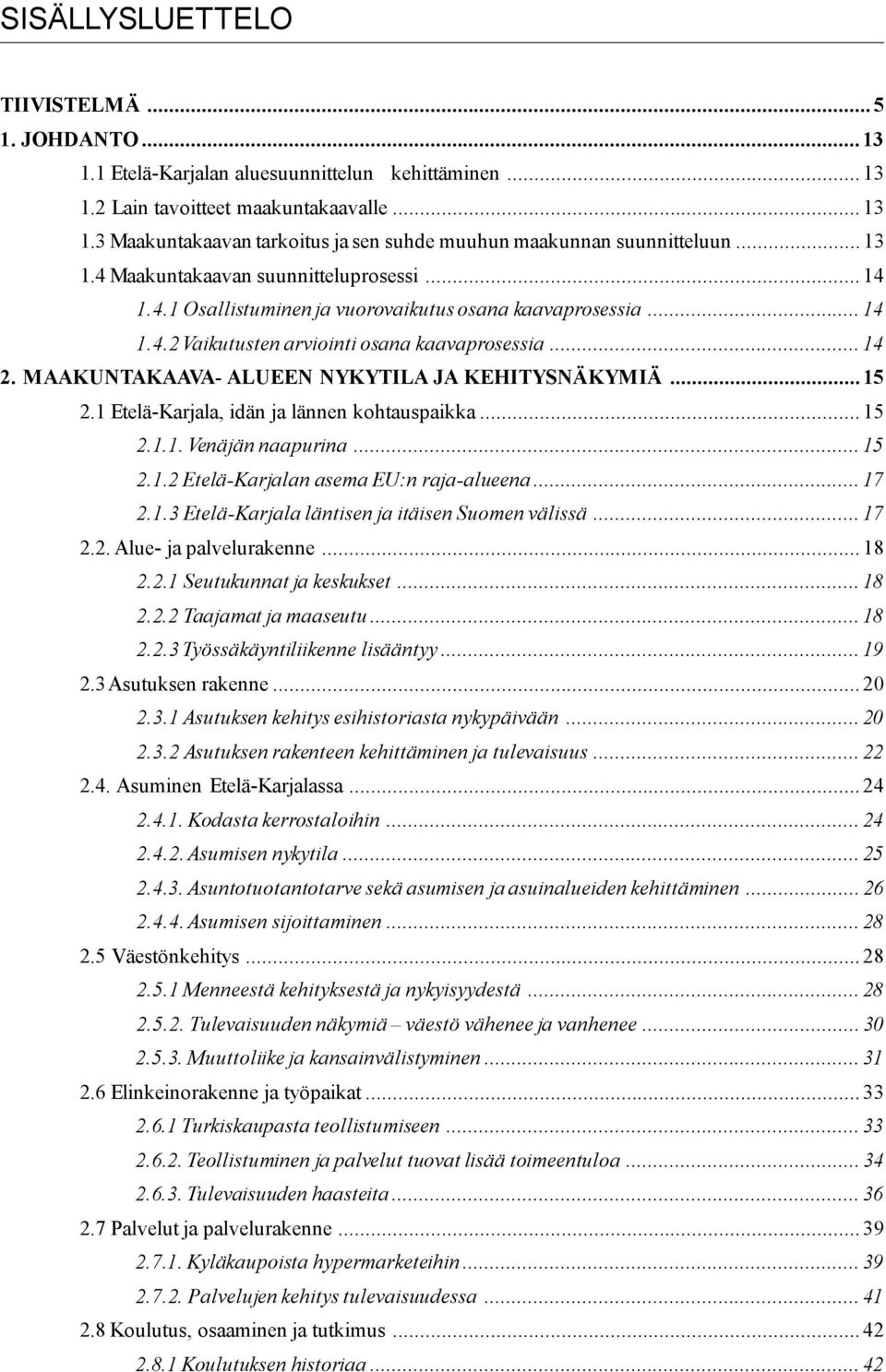 SISÄLLYSLUETTELO

TIIVISTELMÄ ... 5
1. JOHDANTO ... 13
1.1 Etelä-Karjalan aluesuunnittelun kehittäminen ... 13
1.2 Lain tavoitteet maakuntakaavalle ... 13
1.3 Maakuntakaavan tarkoitus ja sen suhde muuhun maakunnan suunnitteluun ... 13
1.4 Maakuntakaavan suunnitteluprosessi ... 14
1.4.1 Osallistuminen ja vuorovaikutus osana kaavaprosessia ... 14
1.4.2 Vaikutusten arviointi osana kaavaprosessia ... 14
2. MAAKUNTAKAAVA- ALUEEN NYKYTILA JA KEHITYSNÄKYMIÄ ... 15
2.1 Etelä-Karjala, idän ja lännen kohtauspaikka ... 15
2.1.1. Venäjän naapurina ... 15
2.1.2 Etelä-Karjalan asema EU:n raja-alueena ... 17
2.1.3 Etelä-Karjala läntisen ja itäisen Suomen välissä ... 17
2.2. Alue- ja palvelurakenne ... 18
2.2.1 Seutukunnat ja keskukset ... 18
2.2.2 Taajamat ja maaseutu ... 18
2.2.3 Työssäkäyntiliikenne lisääntyy ... 19
2.3 Asutuksen rakenne ... 20
2.3.1 Asutuksen kehitys esihistoriasta nykypäivään ... 20
2.3.2 Asutuksen rakenteen kehittäminen ja tulevaisuus ... 22
2.4. Asuminen Etelä-Karjalassa ... 24
2.4.1. Kodasta kerrostaloihin ... 24
2.4.2. Asumisen nykytila ... 25
2.4.3. Asuntotuotantotarve sekä asumisen ja asuinalueiden kehittäminen ... 26
2.4.4. Asumisen sijoittaminen ... 28
2.5 Väestönkehitys ... 28
2.5.1 Menneestä kehityksestä ja nykyisyydestä ... 28
2.5.2. Tulevaisuuden näkymiä – väestö vähenee ja vanhenee ... 30
2.5.3. Muuttoliike ja kansainvälistyminen ... 31
2.6 Elinkeinorakenne ja työpaikat ... 33
2.6.1 Turkiskaupasta teollistumiseen ... 33
2.6.2. Teollistuminen ja palvelut tuovat lisää toimeentuloa ... 34
2.6.3. Tulevaisuuden haasteita ... 36
2.7 Palvelut ja palvelurakenne ... 39
2.7.1. Kyläkaupoista hypermarketeihin ... 39
2.7.2. Palvelujen kehitys tulevaisuudessa ... 41
2.8 Koulutus, osaaminen ja tutkimus ... 42
2.8.1 Koulutuksen historiaa ... 42